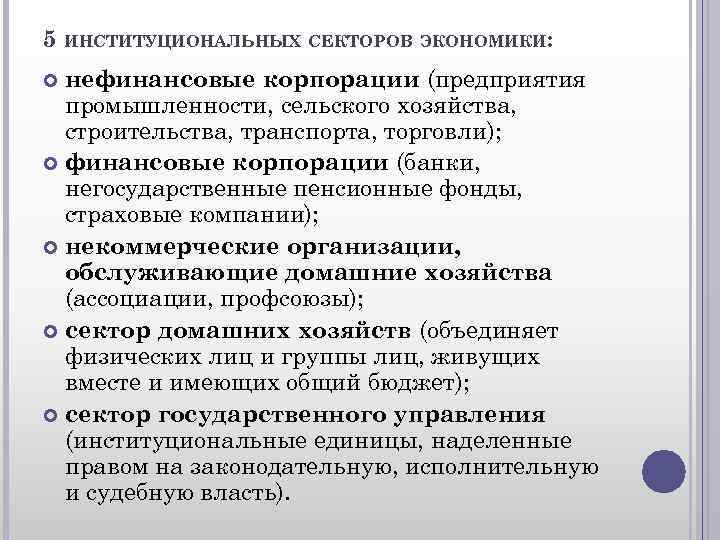 5 ИНСТИТУЦИОНАЛЬНЫХ СЕКТОРОВ ЭКОНОМИКИ:

нефинансовые корпорации (предприятия промышленности, сельского хозяйства, строительства, транспорта, торговли);

финансовые корпорации (банки, негосударственные пенсионные фонды, страховые компании);

некоммерческие организации, обслуживающие домашние хозяйства (ассоциации, профсоюзы);

сектор домашних хозяйств (объединяет физических лиц и группы лиц, живущих вместе и имеющих общий бюджет);

сектор государственного управления (институциональные единицы, наделенные правом на законодательную, исполнительную и судебную власть).